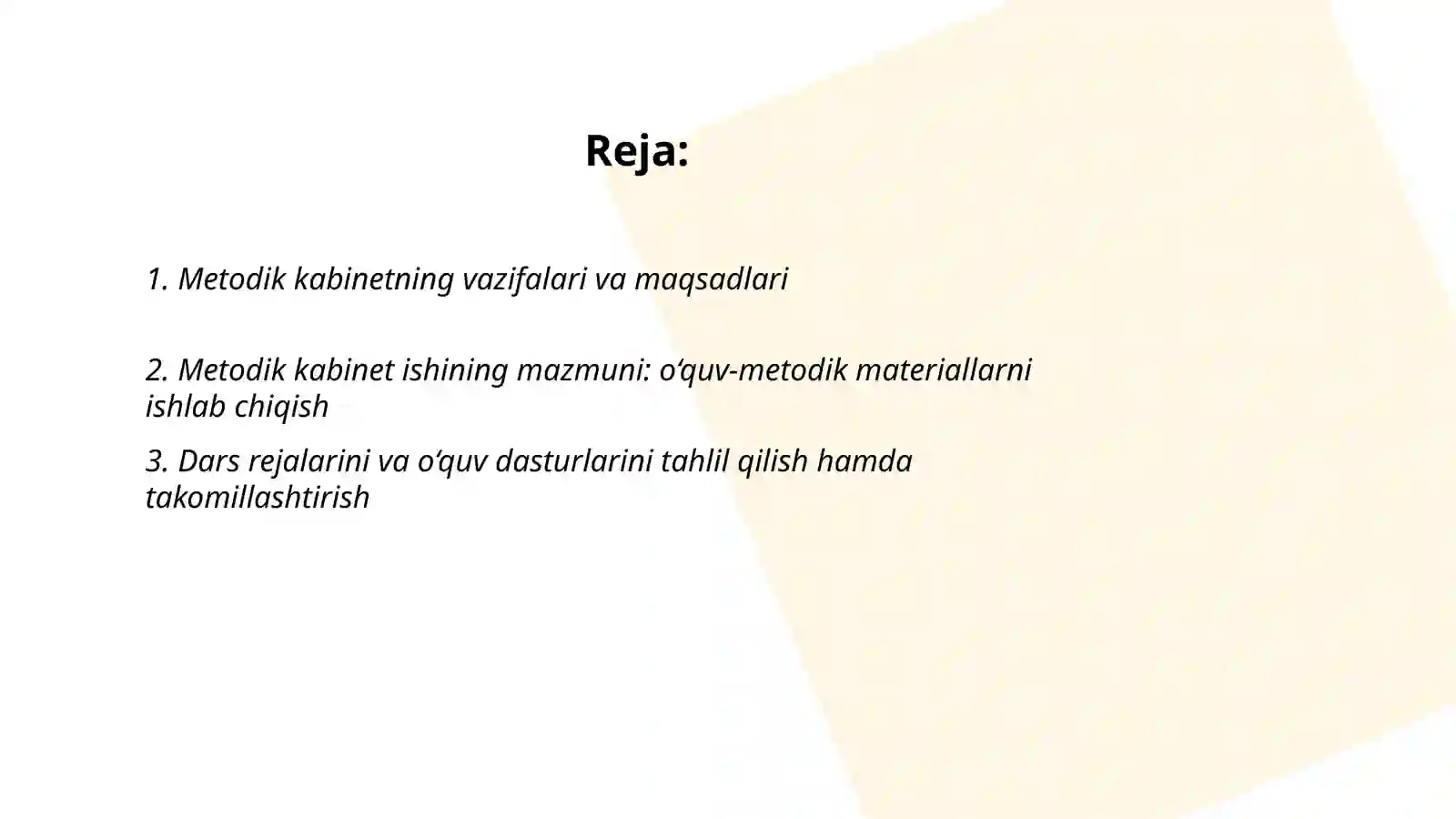 Reja:

1. Metodik kabinetning vazifalari va maqsadlari

2. Metodik kabinet ishining mazmuni: o‘quv-metodik materiallarni ishlab chiqish

3. Dars rejalarini va o‘quv dasturlarini tahlil qilish hamda takomillashtirish